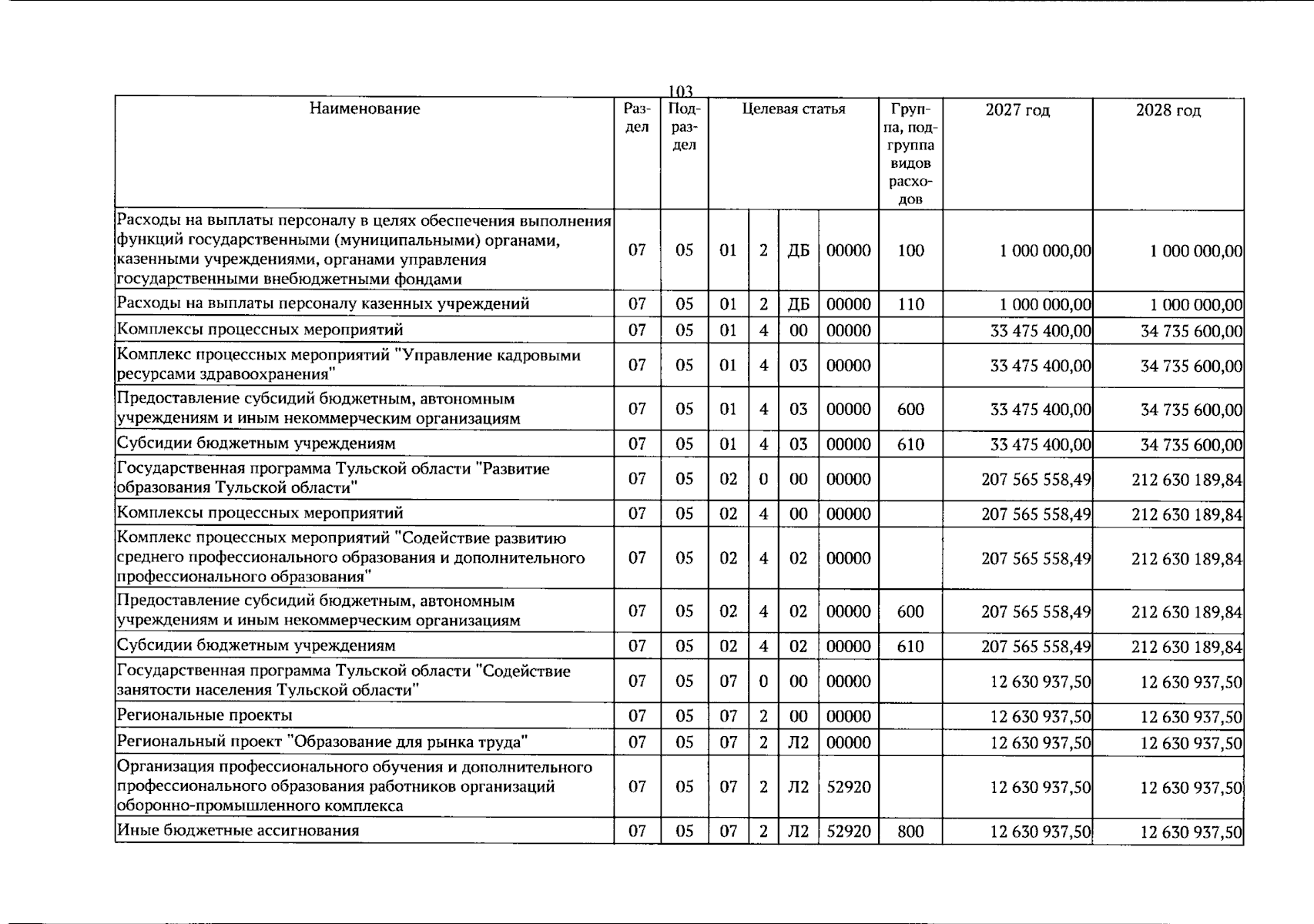 103

| Наименование | Раздел | Подраздел | Целевая статья | | | | Группа, подгруппа видов расходов | 2027 год | 2028 год |
|---|---|---|---|---|---|---|---|---|---|
| Расходы на выплаты персоналу в целях обеспечения выполнения функций государственными (муниципальными) органами, казенными учреждениями, органами управления государственными внебюджетными фондами | 07 | 05 | 01 | 2 | ДБ | 00000 | 100 | 1 000 000,00 | 1 000 000,00 |
| Расходы на выплаты персоналу казенных учреждений | 07 | 05 | 01 | 2 | ДБ | 00000 | 110 | 1 000 000,00 | 1 000 000,00 |
| Комплексы процессных мероприятий | 07 | 05 | 01 | 4 | 00 | 00000 | | 33 475 400,00 | 34 735 600,00 |
| Комплекс процессных мероприятий "Управление кадровыми ресурсами здравоохранения" | 07 | 05 | 01 | 4 | 03 | 00000 | | 33 475 400,00 | 34 735 600,00 |
| Предоставление субсидий бюджетным, автономным учреждениям и иным некоммерческим организациям | 07 | 05 | 01 | 4 | 03 | 00000 | 600 | 33 475 400,00 | 34 735 600,00 |
| Субсидии бюджетным учреждениям | 07 | 05 | 01 | 4 | 03 | 00000 | 610 | 33 475 400,00 | 34 735 600,00 |
| Государственная программа Тульской области "Развитие образования Тульской области" | 07 | 05 | 02 | 0 | 00 | 00000 | | 207 565 558,49 | 212 630 189,84 |
| Комплексы процессных мероприятий | 07 | 05 | 02 | 4 | 00 | 00000 | | 207 565 558,49 | 212 630 189,84 |
| Комплекс процессных мероприятий "Содействие развитию среднего профессионального образования и дополнительного профессионального образования" | 07 | 05 | 02 | 4 | 02 | 00000 | | 207 565 558,49 | 212 630 189,84 |
| Предоставление субсидий бюджетным, автономным учреждениям и иным некоммерческим организациям | 07 | 05 | 02 | 4 | 02 | 00000 | 600 | 207 565 558,49 | 212 630 189,84 |
| Субсидии бюджетным учреждениям | 07 | 05 | 02 | 4 | 02 | 00000 | 610 | 207 565 558,49 | 212 630 189,84 |
| Государственная программа Тульской области "Содействие занятости населения Тульской области" | 07 | 05 | 07 | 0 | 00 | 00000 | | 12 630 937,50 | 12 630 937,50 |
| Региональные проекты | 07 | 05 | 07 | 2 | 00 | 00000 | | 12 630 937,50 | 12 630 937,50 |
| Региональный проект "Образование для рынка труда" | 07 | 05 | 07 | 2 | Л2 | 00000 | | 12 630 937,50 | 12 630 937,50 |
| Организация профессионального обучения и дополнительного профессионального образования работников организаций оборонно-промышленного комплекса | 07 | 05 | 07 | 2 | Л2 | 52920 | | 12 630 937,50 | 12 630 937,50 |
| Иные бюджетные ассигнования | 07 | 05 | 07 | 2 | Л2 | 52920 | 800 | 12 630 937,50 | 12 630 937,50 |